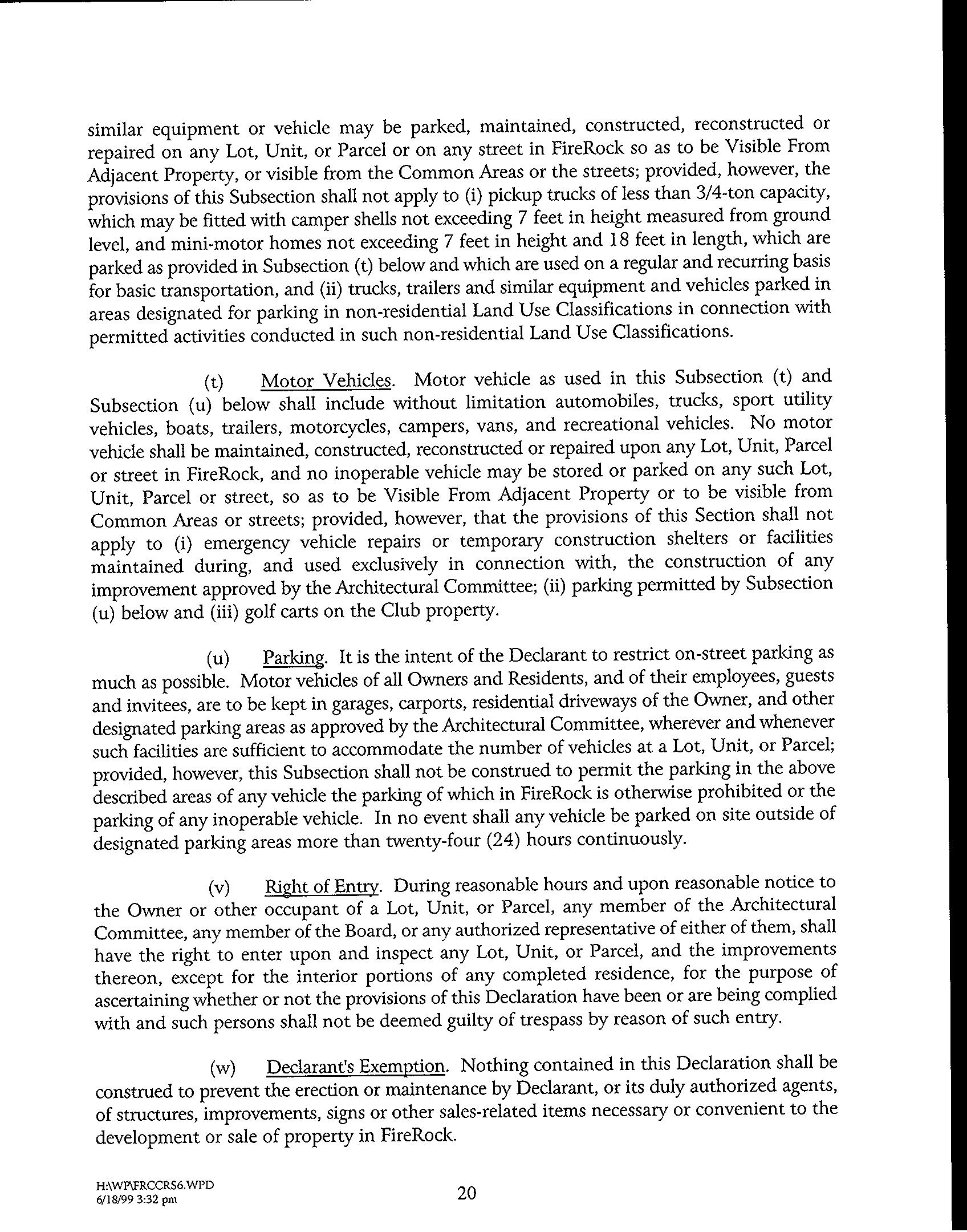 similar equipment or vehicle may be parked, maintained, constructed, reconstructed or repaired on any Lot, Unit, or Parcel or on any street in FireRock so as to be Visible From Adjacent Property, or visible from the Common Areas or the streets; provided, however, the provisions of this Subsection shall not apply to (i) pickup trucks of less than 3/4-ton capacity, which may be fitted with camper shells not exceeding 7 feet in height measured from ground level, and mini-motor homes not exceeding 7 feet in height and 18 feet in length, which are parked as provided in Subsection (t) below and which are used on a regular and recurring basis for basic transportation, and (ii) trucks, trailers and similar equipment and vehicles parked in areas designated for parking in non-residential Land Use Classifications in connection with permitted activities conducted in such non-residential Land Use Classifications.

(t) Motor Vehicles. Motor vehicle as used in this Subsection (t) and Subsection (u) below shall include without limitation automobiles, trucks, sport utility vehicles, boats, trailers, motorcycles, campers, vans, and recreational vehicles. No motor vehicle shall be maintained, constructed, reconstructed or repaired upon any Lot, Unit, Parcel or street in FireRock, and no inoperable vehicle may be stored or parked on any such Lot, Unit, Parcel or street, so as to be Visible From Adjacent Property or to be visible from Common Areas or streets; provided, however, that the provisions of this Section shall not apply to (i) emergency vehicle repairs or temporary construction shelters or facilities maintained during, and used exclusively in connection with, the construction of any improvement approved by the Architectural Committee; (ii) parking permitted by Subsection (u) below and (iii) golf carts on the Club property.

(u) Parking. It is the intent of the Declarant to restrict on-street parking as much as possible. Motor vehicles of all Owners and Residents, and of their employees, guests and invitees, are to be kept in garages, carports, residential driveways of the Owner, and other designated parking areas as approved by the Architectural Committee, wherever and whenever such facilities are sufficient to accommodate the number of vehicles at a Lot, Unit, or Parcel; provided, however, this Subsection shall not be construed to permit the parking in the above described areas of any vehicle the parking of which in FireRock is otherwise prohibited or the parking of any inoperable vehicle. In no event shall any vehicle be parked on site outside of designated parking areas more than twenty-four (24) hours continuously.

(v) Right of Entry. During reasonable hours and upon reasonable notice to the Owner or other occupant of a Lot, Unit, or Parcel, any member of the Architectural Committee, any member of the Board, or any authorized representative of either of them, shall have the right to enter upon and inspect any Lot, Unit, or Parcel, and the improvements thereon, except for the interior portions of any completed residence, for the purpose of ascertaining whether or not the provisions of this Declaration have been or are being complied with and such persons shall not be deemed guilty of trespass by reason of such entry.

(w) Declarant's Exemption. Nothing contained in this Declaration shall be construed to prevent the erection or maintenance by Declarant, or its duly authorized agents, of structures, improvements, signs or other sales-related items necessary or convenient to the development or sale of property in FireRock.

H:\WP\FRCCRS6.WPD
6/18/99 3:32 pm

20